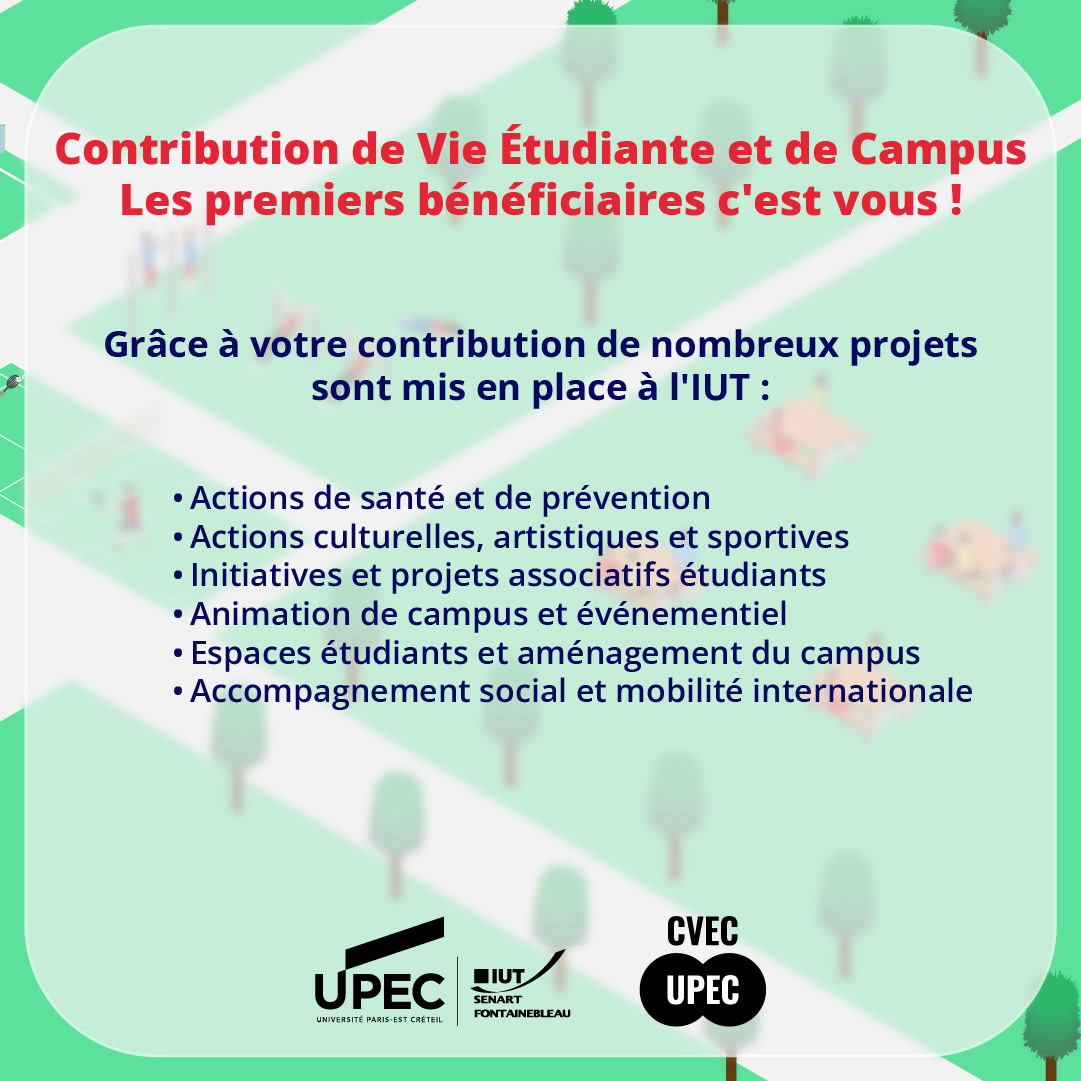 Contribution de Vie Étudiante et de Campus
Les premiers bénéficiaires c'est vous !

Grâce à votre contribution de nombreux projets sont mis en place à l'IUT :

• Actions de santé et de prévention
• Actions culturelles, artistiques et sportives
• Initiatives et projets associatifs étudiants
• Animation de campus et événementiel
• Espaces étudiants et aménagement du campus
• Accompagnement social et mobilité internationale

UPEC
UNIVERSITÉ PARIS-EST CRÉTEIL
IUT
SENART FONTAINEBLEAU

CVEC
UPEC